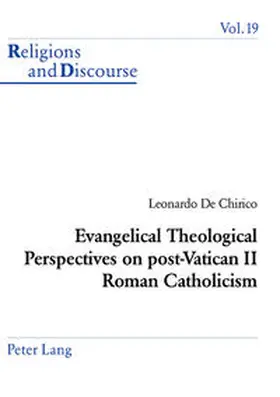 Vol. 19

Religions and Discourse

Leonardo De Chirico

Evangelical Theological Perspectives on post-Vatican II Roman Catholicism

Peter Lang